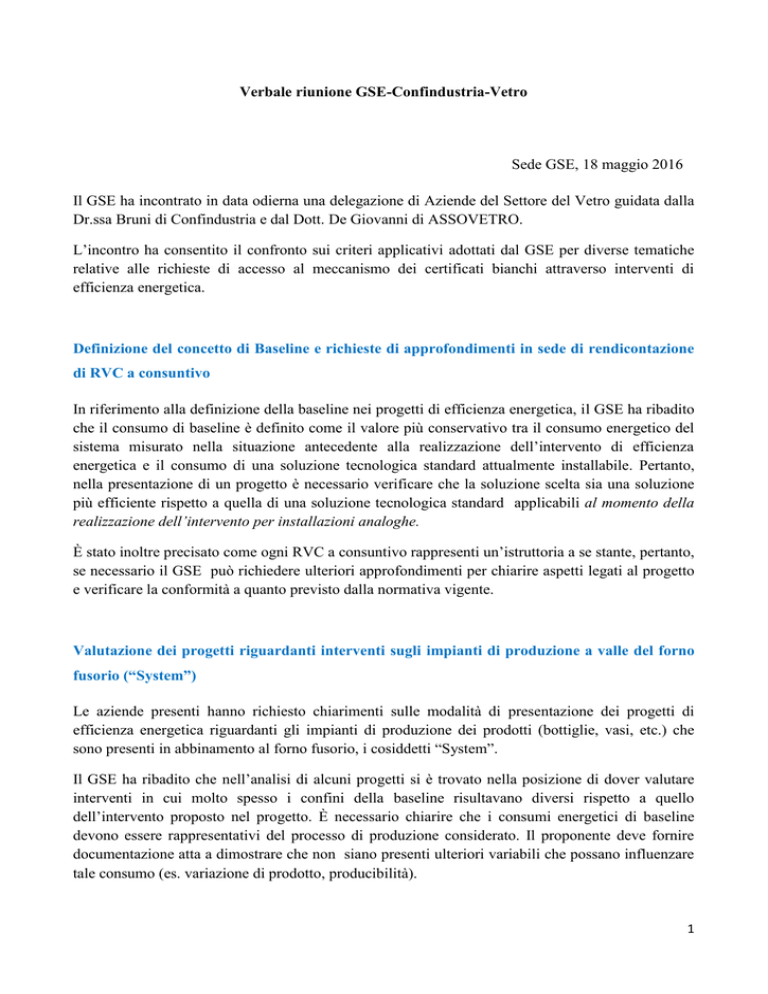 Verbale riunione GSE-Confindustria-Vetro

Sede GSE, 18 maggio 2016

Il GSE ha incontrato in data odierna una delegazione di Aziende del Settore del Vetro guidata dalla Dr.ssa Bruni di Confindustria e dal Dott. De Giovanni di ASSOVETRO.

L'incontro ha consentito il confronto sui criteri applicativi adottati dal GSE per diverse tematiche relative alle richieste di accesso al meccanismo dei certificati bianchi attraverso interventi di efficienza energetica.

Definizione del concetto di Baseline e richieste di approfondimenti in sede di rendicontazione di RVC a consuntivo

In riferimento alla definizione della baseline nei progetti di efficienza energetica, il GSE ha ribadito che il consumo di baseline è definito come il valore più conservativo tra il consumo energetico del sistema misurato nella situazione antecedente alla realizzazione dell'intervento di efficienza energetica e il consumo di una soluzione tecnologica standard attualmente installabile. Pertanto, nella presentazione di un progetto è necessario verificare che la soluzione scelta sia una soluzione più efficiente rispetto a quella di una soluzione tecnologica standard applicabili al momento della realizzazione dell'intervento per installazioni analoghe.

È stato inoltre precisato come ogni RVC a consuntivo rappresenti un'istruttoria a se stante, pertanto, se necessario il GSE può richiedere ulteriori approfondimenti per chiarire aspetti legati al progetto e verificare la conformità a quanto previsto dalla normativa vigente.

Valutazione dei progetti riguardanti interventi sugli impianti di produzione a valle del forno fusorio ("System")

Le aziende presenti hanno richiesto chiarimenti sulle modalità di presentazione dei progetti di efficienza energetica riguardanti gli impianti di produzione dei prodotti (bottiglie, vasi, etc.) che sono presenti in abbinamento al forno fusorio, i cosiddetti "System".

Il GSE ha ribadito che nell'analisi di alcuni progetti si è trovato nella posizione di dover valutare interventi in cui molto spesso i confini della baseline risultavano diversi rispetto a quello dell'intervento proposto nel progetto. È necessario chiarire che i consumi energetici di baseline devono essere rappresentativi del processo di produzione considerato. Il proponente deve fornire documentazione atta a dimostrare che non siano presenti ulteriori variabili che possano influenzare tale consumo (es. variazione di prodotto, producibilità).

1